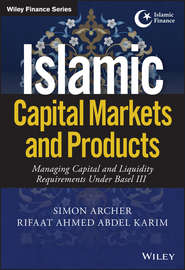 Wiley Finance Series

Islamic Finance

Islamic

Capital Markets and Products

Managing Capital and Liquidity Requirements Under Basel III

SIMON ARCHER
RIFAAT AHMED ABDEL KARIM

WILEY